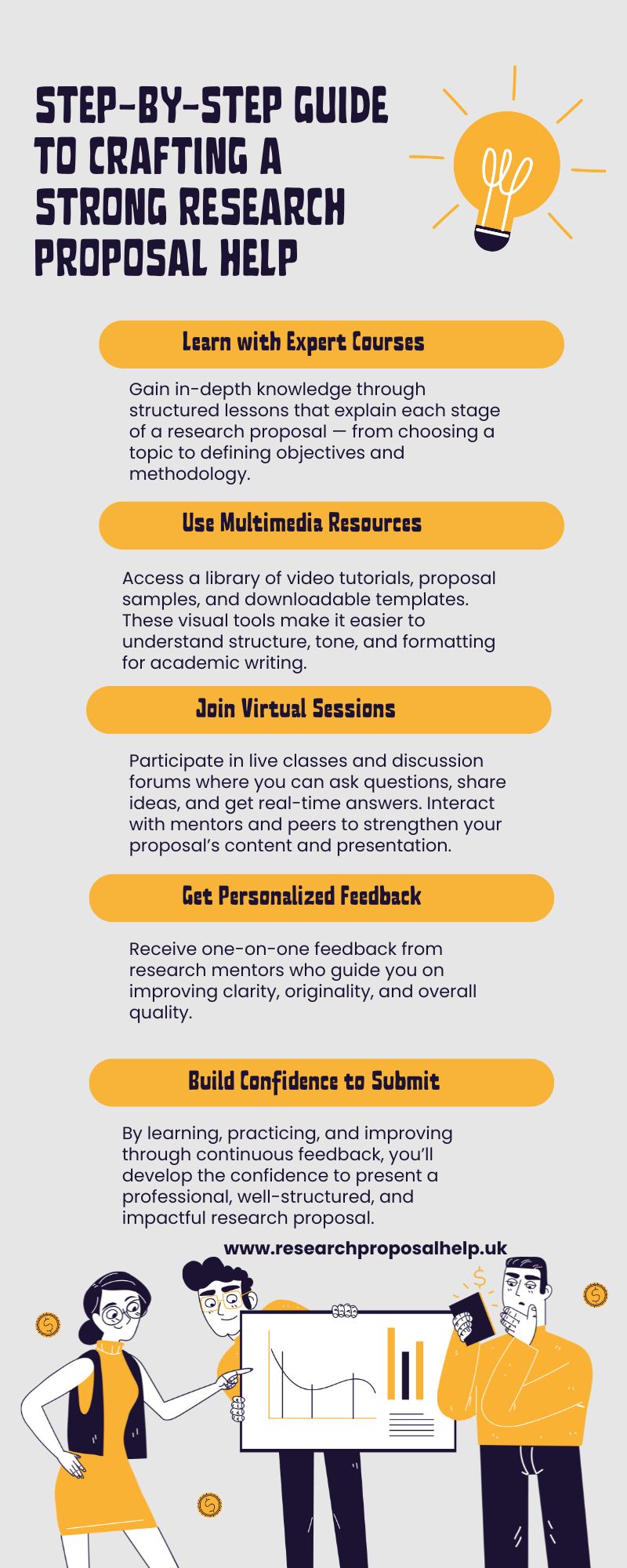 STEP-BY-STEP GUIDE TO CRAFTING A STRONG RESEARCH PROPOSAL HELP

Learn with Expert Courses

Gain in-depth knowledge through structured lessons that explain each stage of a research proposal — from choosing a topic to defining objectives and methodology.

Use Multimedia Resources

Access a library of video tutorials, proposal samples, and downloadable templates. These visual tools make it easier to understand structure, tone, and formatting for academic writing.

Join Virtual Sessions

Participate in live classes and discussion forums where you can ask questions, share ideas, and get real-time answers. Interact with mentors and peers to strengthen your proposal's content and presentation.

Get Personalized Feedback

Receive one-on-one feedback from research mentors who guide you on improving clarity, originality, and overall quality.

Build Confidence to Submit

By learning, practicing, and improving through continuous feedback, you'll develop the confidence to present a professional, well-structured, and impactful research proposal.

www.researchproposalhelp.uk